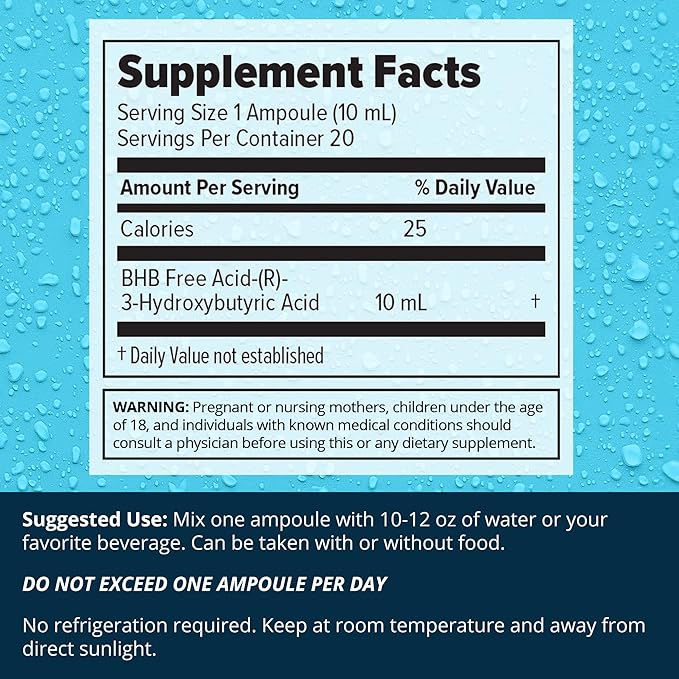 Supplement Facts
Serving Size 1 Ampoule (10 mL)
Servings Per Container 20

| Amount Per Serving | | % Daily Value |
|---|---|---|
| Calories | 25 | |
| BHB Free Acid-(R)-3-Hydroxybutyric Acid | 10 mL | † |

† Daily Value not established

WARNING: Pregnant or nursing mothers, children under the age of 18, and individuals with known medical conditions should consult a physician before using this or any dietary supplement.

Suggested Use: Mix one ampoule with 10-12 oz of water or your favorite beverage. Can be taken with or without food.

DO NOT EXCEED ONE AMPOULE PER DAY

No refrigeration required. Keep at room temperature and away from direct sunlight.